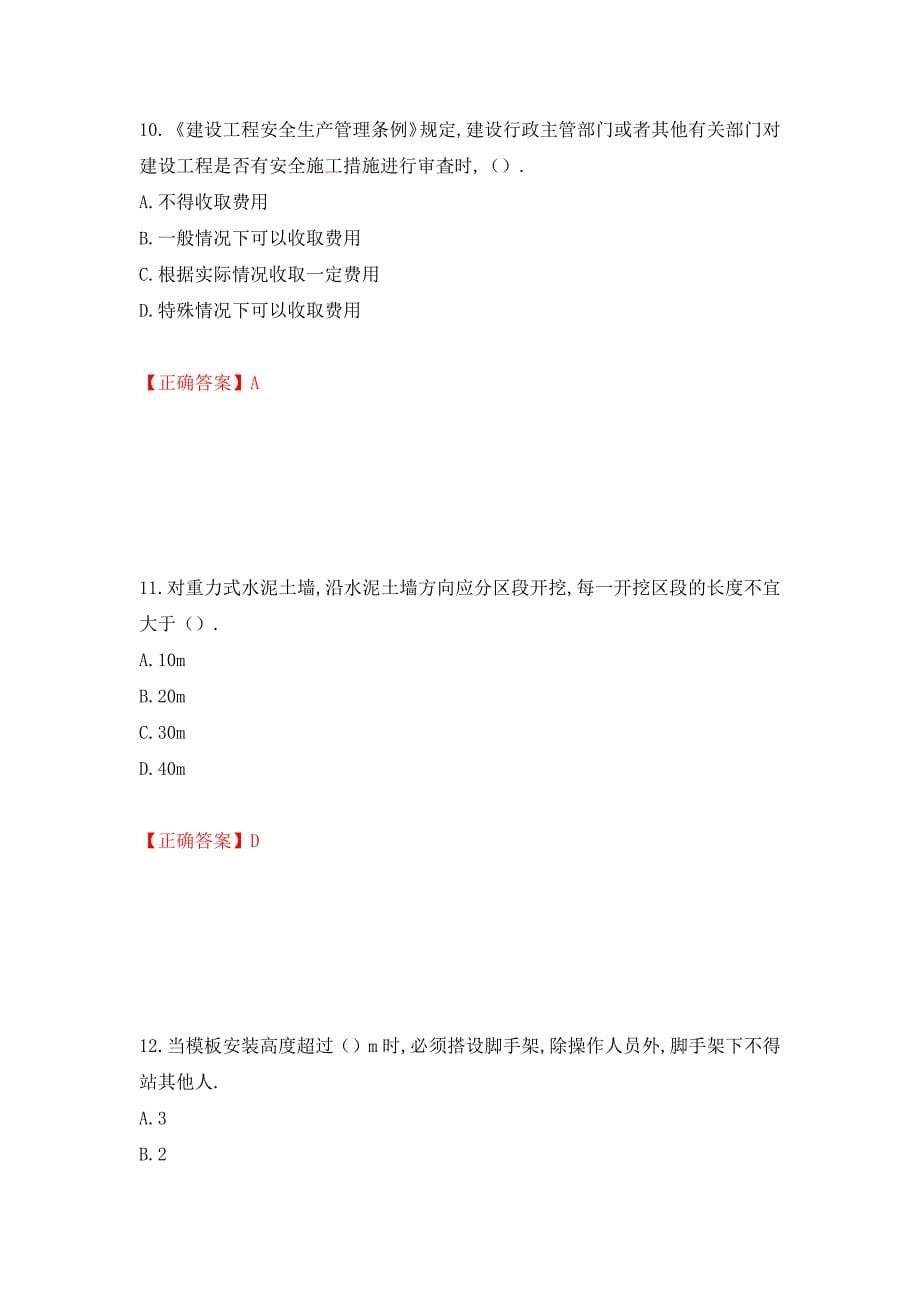 10.《建设工程安全生产管理条例》规定,建设行政主管部门或者其他有关部门对建设工程是否有安全施工措施进行审查时,().

A.不得收取费用

B.一般情况下可以收取费用

C.根据实际情况收取一定费用

D.特殊情况下可以收取费用

【正确答案】A

11.对重力式水泥土墙,沿水泥土墙方向应分区段开挖,每一开挖区段的长度不宜大于().

A.10m

B.20m

C.30m

D.40m

【正确答案】D

12.当模板安装高度超过()m时,必须搭设脚手架,除操作人员外,脚手架下不得站其他人.

A.3

B.2